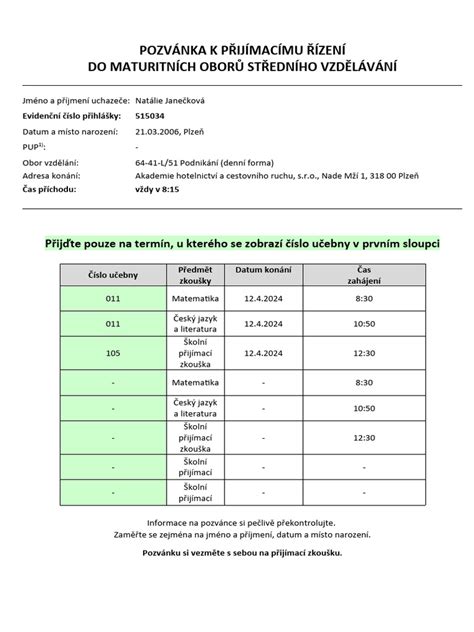 POZVÁNKA K PŘIJÍMACÍMU ŘÍZENÍ
DO MATURITNÍCH OBORŮ STŘEDNÍHO VZDĚLÁVÁNÍ

Jméno a příjmení uchazeče: Natálie Janečková
Evidenční číslo přihlášky: 515034
Datum a místo narození: 21.03.2006, Plzeň
PUP$^{1)}$: -
Obor vzdělání: 64-41-L/51 Podnikání (denní forma)
Adresa konání: Akademie hotelnictví a cestovního ruchu, s.r.o., Nade Mží 1, 318 00 Plzeň
Čas příchodu: vždy v 8:15

Přijďte pouze na termín, u kterého se zobrazí číslo učebny v prvním sloupci

| Číslo učebny | Předmět zkoušky | Datum konání | Čas zahájení |
|---|---|---|---|
| 011 | Matematika | 12.4.2024 | 8:30 |
| 011 | Český jazyk a literatura | 12.4.2024 | 10:50 |
| 105 | Školní přijímací zkouška | 12.4.2024 | 12:30 |
| - | Matematika | - | 8:30 |
| - | Český jazyk a literatura | - | 10:50 |
| - | Školní přijímací zkouška | - | 12:30 |
| - | Školní přijímací | - | - |
| - | Školní přijímací | - | - |

Informace na pozvánce si pečlivě překontrolujte.
Zaměřte se zejména na jméno a příjmení, datum a místo narození.

Pozvánku si vezměte s sebou na přijímací zkoušku.